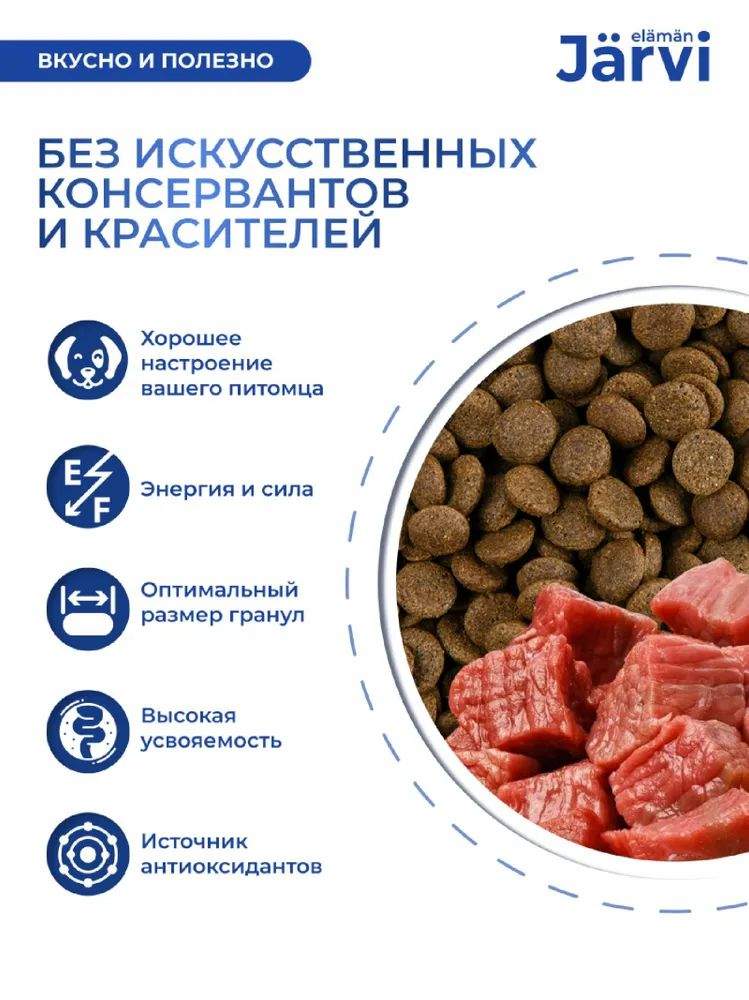 ВКУСНО И ПОЛЕЗНО

elämän
Järvi

БЕЗ ИСКУССТВЕННЫХ КОНСЕРВАНТОВ И КРАСИТЕЛЕЙ

Хорошее настроение вашего питомца

E
F
Энергия и сила

Оптимальный размер гранул

Высокая усвояемость

Источник антиоксидантов